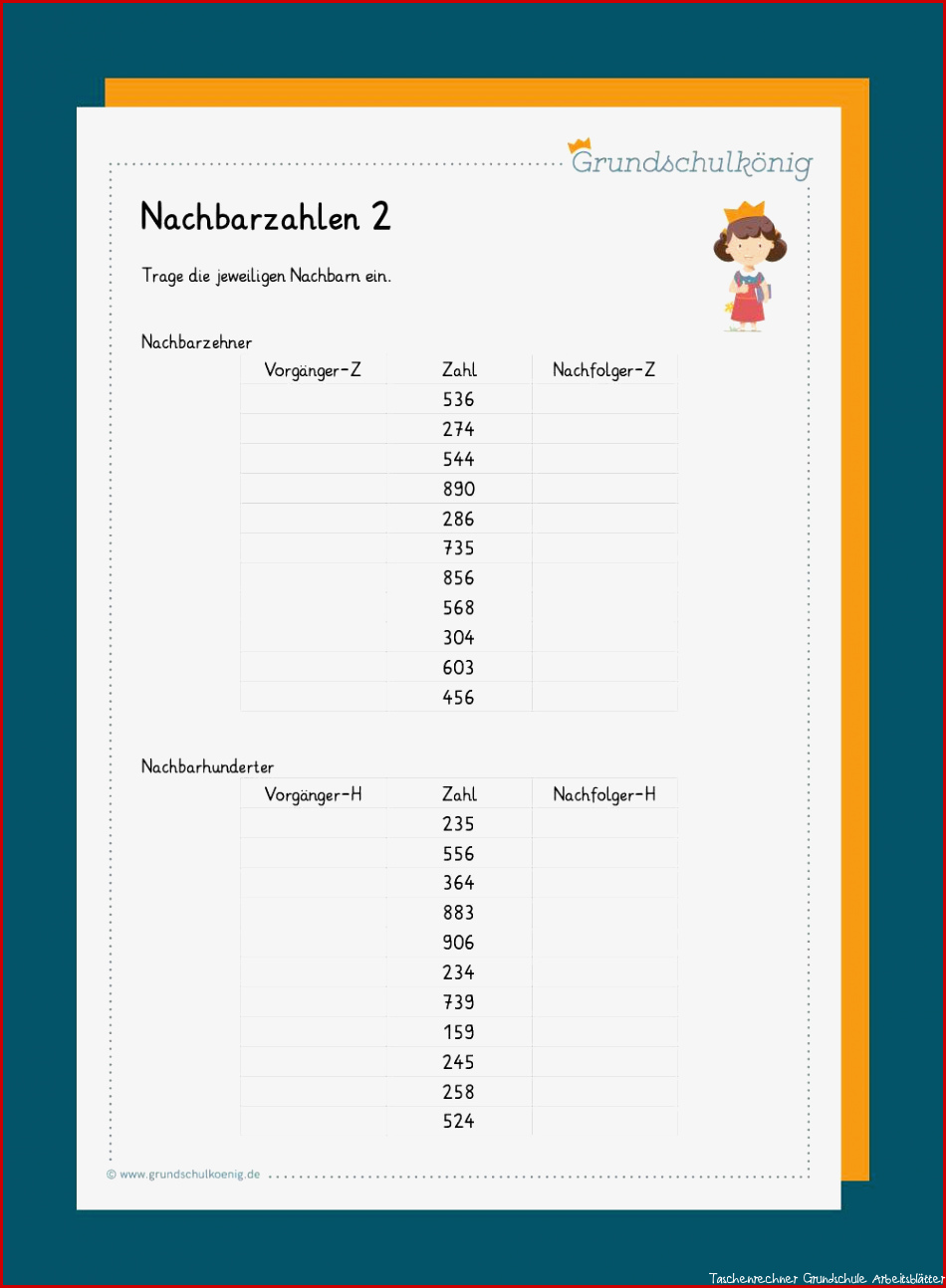 Grundschulkönig

Nachbarzahlen 2

Trage die jeweiligen Nachbarn ein.

Nachbarzehner

| Vorgänger-Z | Zahl | Nachfolger-Z |
|---|---|---|
| | 536 | |
| | 274 | |
| | 544 | |
| | 890 | |
| | 286 | |
| | 735 | |
| | 856 | |
| | 568 | |
| | 304 | |
| | 603 | |
| | 456 | |

Nachbarhunderter

| Vorgänger-H | Zahl | Nachfolger-H |
|---|---|---|
| | 235 | |
| | 556 | |
| | 364 | |
| | 883 | |
| | 906 | |
| | 234 | |
| | 739 | |
| | 159 | |
| | 245 | |
| | 258 | |
| | 524 | |

© www.grundschulkoenig.de

Taschenrechner Grundschule Arbeitsblätter